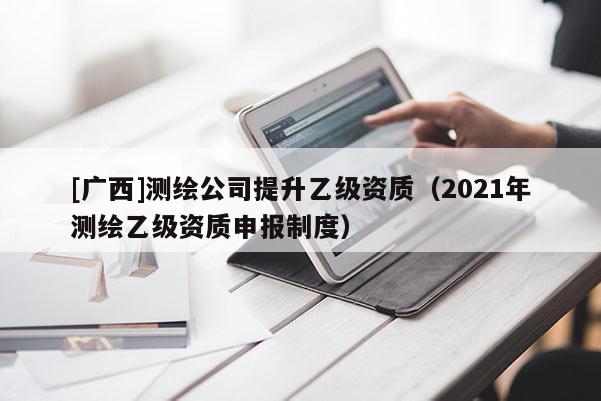 [广西]测绘公司提升乙级资质（2021年测绘乙级资质申报制度）